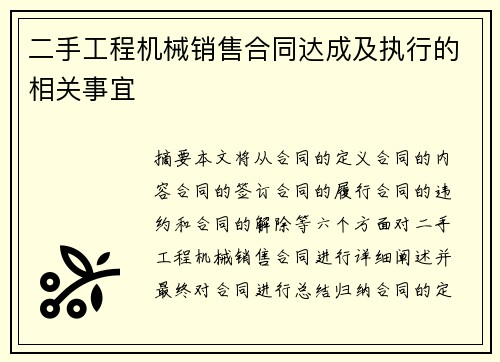 二手工程机械销售合同达成及执行的相关事宜

摘要本文将从合同的定义合同的内容合同的签订合同的履行合同的违约和合同的解除等六个方面对二手工程机械销售合同进行详细阐述并最终对合同进行总结归纳合同的定